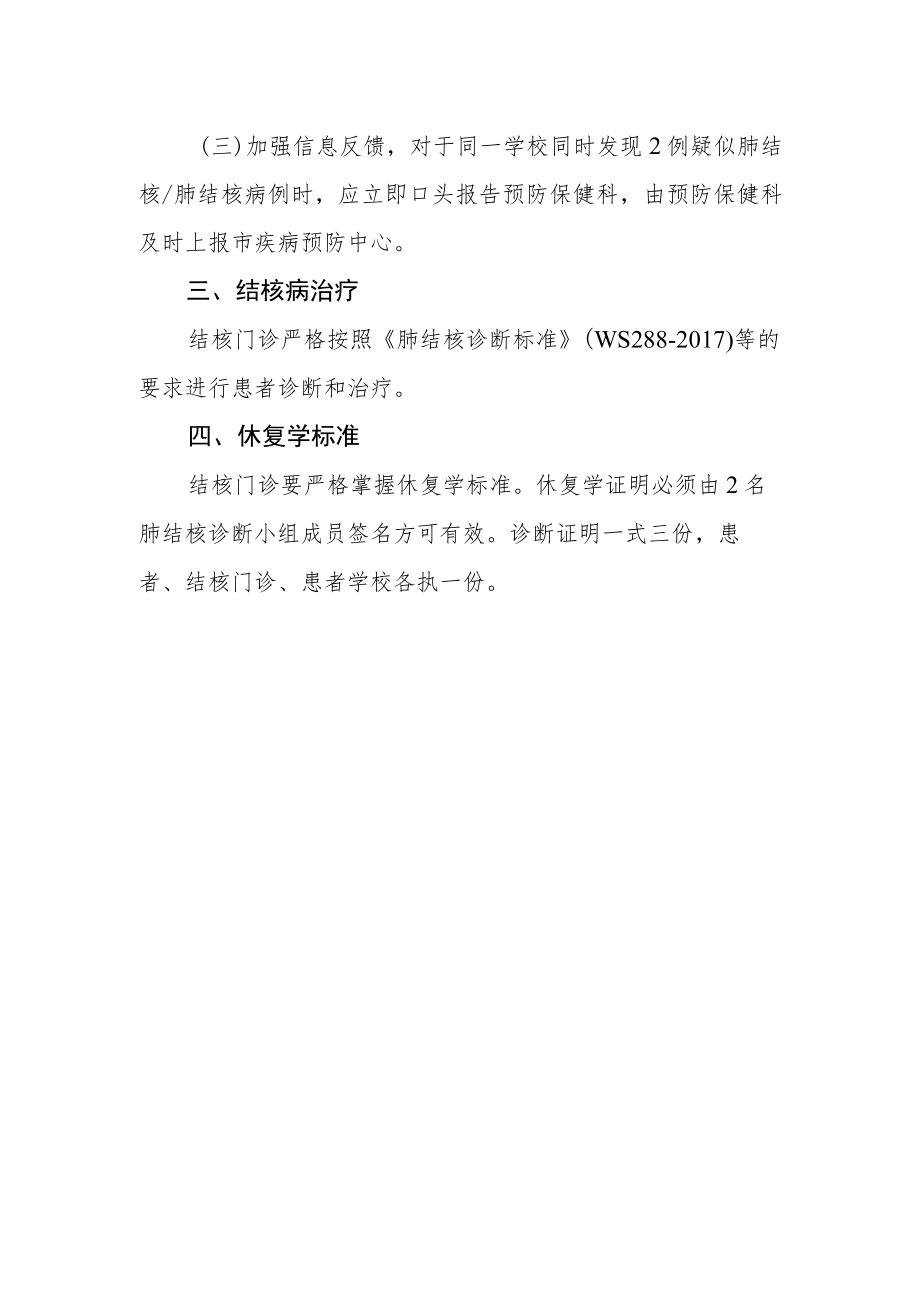 (三)加强信息反馈，对于同一学校同时发现2例疑似肺结核/肺结核病例时，应立即口头报告预防保健科，由预防保健科及时上报市疾病预防中心。

三、结核病治疗

结核门诊严格按照《肺结核诊断标准》(WS288-2017)等的要求进行患者诊断和治疗。

四、休复学标准

结核门诊要严格掌握休复学标准。休复学证明必须由2名肺结核诊断小组成员签名方可有效。诊断证明一式三份，患者、结核门诊、患者学校各执一份。